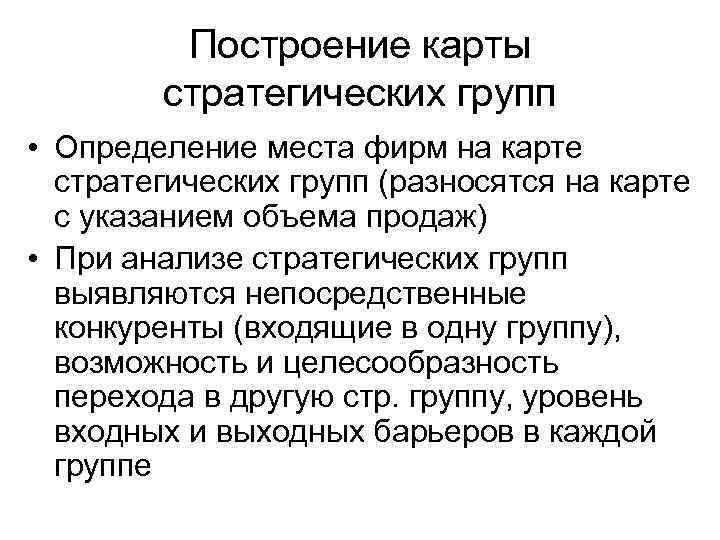 Построение карты стратегических групп

• Определение места фирм на карте стратегических групп (разносятся на карте с указанием объема продаж)
• При анализе стратегических групп выявляются непосредственные конкуренты (входящие в одну группу), возможность и целесообразность перехода в другую стр. группу, уровень входных и выходных барьеров в каждой группе